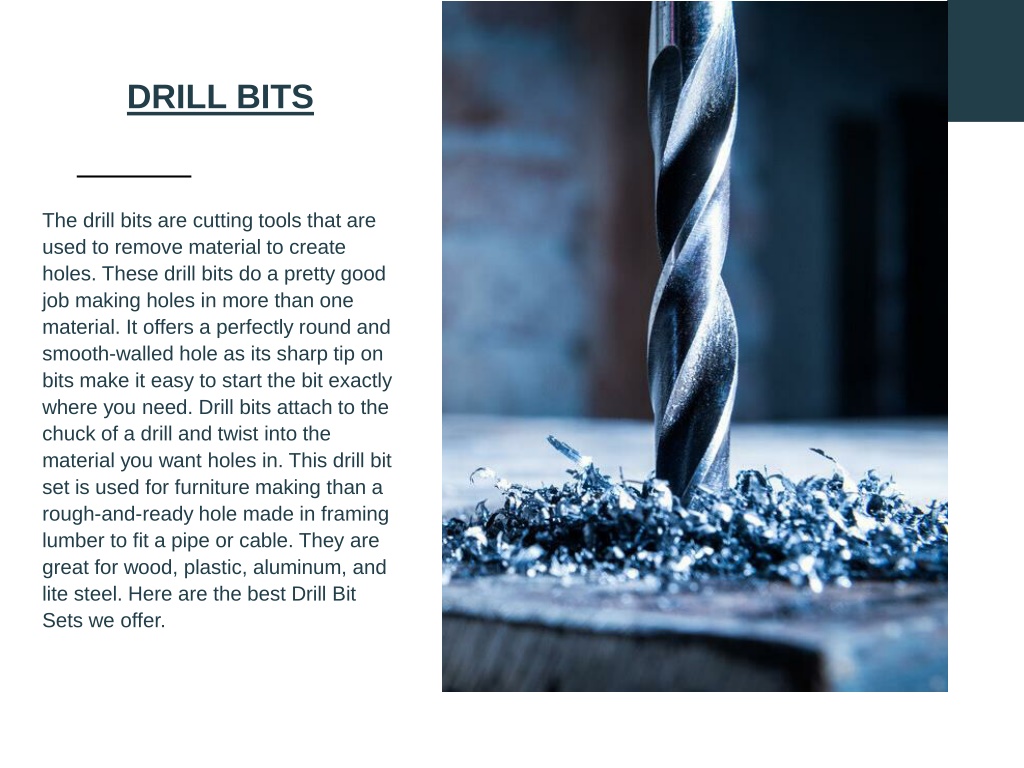 DRILL BITS

The drill bits are cutting tools that are used to remove material to create holes. These drill bits do a pretty good job making holes in more than one material. It offers a perfectly round and smooth-walled hole as its sharp tip on bits make it easy to start the bit exactly where you need. Drill bits attach to the chuck of a drill and twist into the material you want holes in. This drill bit set is used for furniture making than a rough-and-ready hole made in framing lumber to fit a pipe or cable. They are great for wood, plastic, aluminum, and lite steel. Here are the best Drill Bit Sets we offer.